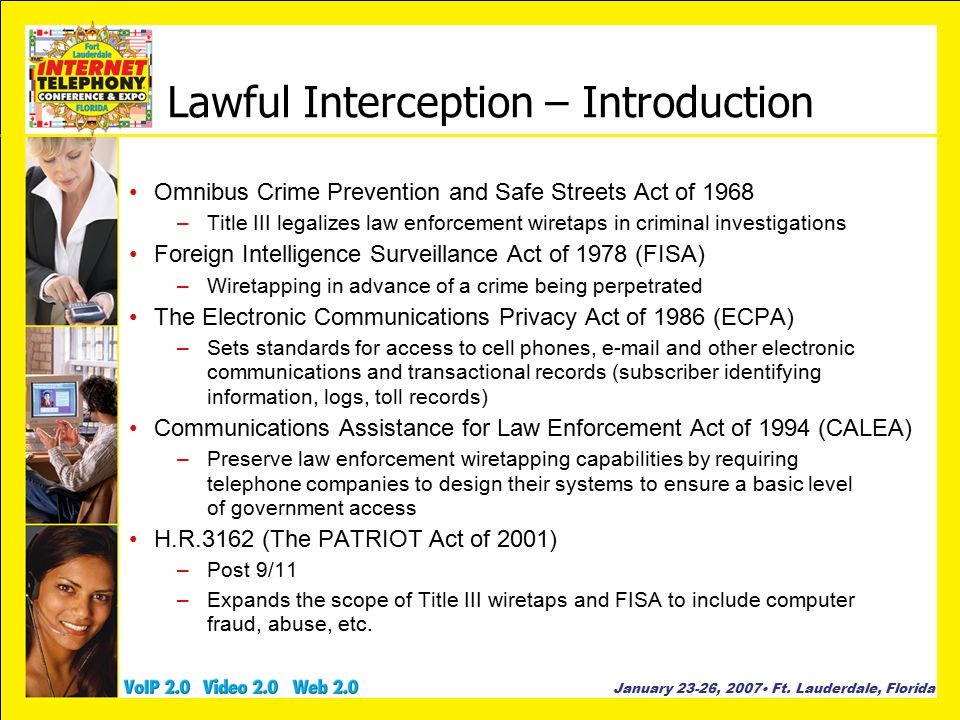 Fort Lauderdale
INTERNET TELEPHONY
CONFERENCE & EXPO
FLORIDA

Lawful Interception – Introduction

• Omnibus Crime Prevention and Safe Streets Act of 1968
– Title III legalizes law enforcement wiretaps in criminal investigations
• Foreign Intelligence Surveillance Act of 1978 (FISA)
– Wiretapping in advance of a crime being perpetrated
• The Electronic Communications Privacy Act of 1986 (ECPA)
– Sets standards for access to cell phones, e-mail and other electronic communications and transactional records (subscriber identifying information, logs, toll records)
• Communications Assistance for Law Enforcement Act of 1994 (CALEA)
– Preserve law enforcement wiretapping capabilities by requiring telephone companies to design their systems to ensure a basic level of government access
• H.R.3162 (The PATRIOT Act of 2001)
– Post 9/11
– Expands the scope of Title III wiretaps and FISA to include computer fraud, abuse, etc.

VoIP 2.0 Video 2.0 Web 2.0
January 23-26, 2007• Ft. Lauderdale, Florida